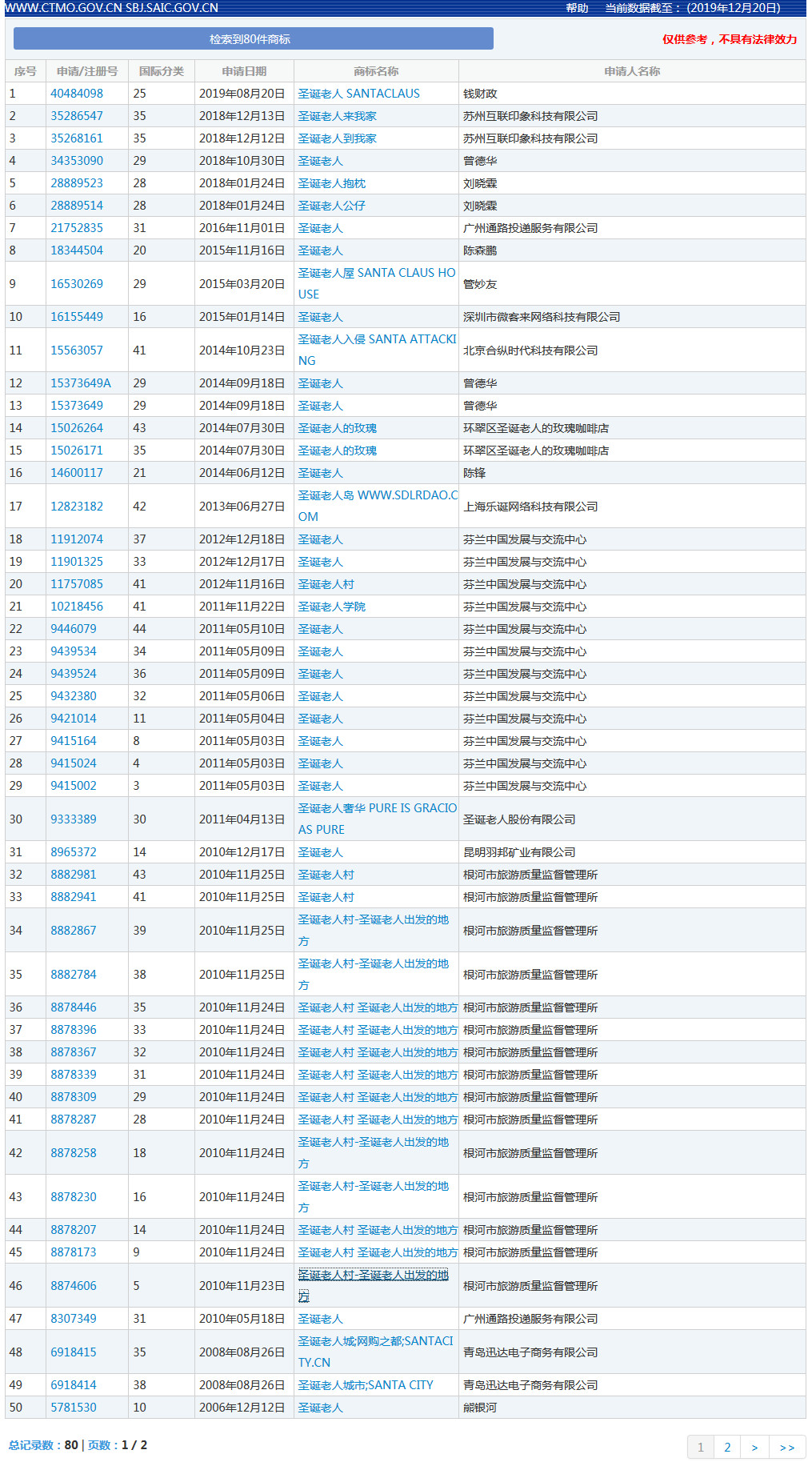 WWW.CTMO.GOV.CN SBJ.SAIC.GOV.CN 帮助 当前数据截至：(2019年12月20日)

检索到80件商标

仅供参考，不具有法律效力

| 序号 | 申请/注册号 | 国际分类 | 申请日期 | 商标名称 | 申请人名称 |
|---|---|---|---|---|---|
| 1 | 40484098 | 25 | 2019年08月20日 | 圣诞老人 SANTACLAUS | 钱财政 |
| 2 | 35286547 | 35 | 2018年12月13日 | 圣诞老人来我家 | 苏州互联印象科技有限公司 |
| 3 | 35268161 | 35 | 2018年12月12日 | 圣诞老人到我家 | 苏州互联印象科技有限公司 |
| 4 | 34353090 | 29 | 2018年10月30日 | 圣诞老人 | 曾德华 |
| 5 | 28889523 | 28 | 2018年01月24日 | 圣诞老人抱枕 | 刘晓霖 |
| 6 | 28889514 | 28 | 2018年01月24日 | 圣诞老人公仔 | 刘晓霖 |
| 7 | 21752835 | 31 | 2016年11月01日 | 圣诞老人 | 广州通路投递服务有限公司 |
| 8 | 18344504 | 20 | 2015年11月16日 | 圣诞老人 | 陈森鹏 |
| 9 | 16530269 | 29 | 2015年03月20日 | 圣诞老人屋 SANTA CLAUS HOUSE | 管妙友 |
| 10 | 16155449 | 16 | 2015年01月14日 | 圣诞老人 | 深圳市微客来网络科技有限公司 |
| 11 | 15563057 | 41 | 2014年10月23日 | 圣诞老人入侵 SANTA ATTACKING | 北京合纵时代科技有限公司 |
| 12 | 15373649A | 29 | 2014年09月18日 | 圣诞老人 | 曾德华 |
| 13 | 15373649 | 29 | 2014年09月18日 | 圣诞老人 | 曾德华 |
| 14 | 15026264 | 43 | 2014年07月30日 | 圣诞老人的玫瑰 | 环翠区圣诞老人的玫瑰咖啡店 |
| 15 | 15026171 | 35 | 2014年07月30日 | 圣诞老人的玫瑰 | 环翠区圣诞老人的玫瑰咖啡店 |
| 16 | 14600117 | 21 | 2014年06月12日 | 圣诞老人 | 陈锋 |
| 17 | 12823182 | 42 | 2013年06月27日 | 圣诞老人岛 WWW.SDLRDAO.COM | 上海乐诞网络科技有限公司 |
| 18 | 11912074 | 37 | 2012年12月18日 | 圣诞老人 | 芬兰中国发展与交流中心 |
| 19 | 11901325 | 33 | 2012年12月17日 | 圣诞老人 | 芬兰中国发展与交流中心 |
| 20 | 11757085 | 41 | 2012年11月16日 | 圣诞老人村 | 芬兰中国发展与交流中心 |
| 21 | 10218456 | 41 | 2011年11月22日 | 圣诞老人学院 | 芬兰中国发展与交流中心 |
| 22 | 9446079 | 44 | 2011年05月10日 | 圣诞老人 | 芬兰中国发展与交流中心 |
| 23 | 9439534 | 34 | 2011年05月09日 | 圣诞老人 | 芬兰中国发展与交流中心 |
| 24 | 9439524 | 36 | 2011年05月09日 | 圣诞老人 | 芬兰中国发展与交流中心 |
| 25 | 9432380 | 32 | 2011年05月06日 | 圣诞老人 | 芬兰中国发展与交流中心 |
| 26 | 9421014 | 11 | 2011年05月04日 | 圣诞老人 | 芬兰中国发展与交流中心 |
| 27 | 9415164 | 8 | 2011年05月03日 | 圣诞老人 | 芬兰中国发展与交流中心 |
| 28 | 9415024 | 4 | 2011年05月03日 | 圣诞老人 | 芬兰中国发展与交流中心 |
| 29 | 9415002 | 3 | 2011年05月03日 | 圣诞老人 | 芬兰中国发展与交流中心 |
| 30 | 9333389 | 30 | 2011年04月13日 | 圣诞老人奢华 PURE IS GRACIOAS PURE | 圣诞老人股份有限公司 |
| 31 | 8965372 | 14 | 2010年12月17日 | 圣诞老人 | 昆明羽邦矿业有限公司 |
| 32 | 8882981 | 43 | 2010年11月25日 | 圣诞老人村 | 根河市旅游质量监督管理所 |
| 33 | 8882941 | 41 | 2010年11月25日 | 圣诞老人村 | 根河市旅游质量监督管理所 |
| 34 | 8882867 | 39 | 2010年11月25日 | 圣诞老人村-圣诞老人出发的地方 | 根河市旅游质量监督管理所 |
| 35 | 8882784 | 38 | 2010年11月25日 | 圣诞老人村-圣诞老人出发的地方 | 根河市旅游质量监督管理所 |
| 36 | 8878446 | 35 | 2010年11月24日 | 圣诞老人村 圣诞老人出发的地方 | 根河市旅游质量监督管理所 |
| 37 | 8878396 | 33 | 2010年11月24日 | 圣诞老人村 圣诞老人出发的地方 | 根河市旅游质量监督管理所 |
| 38 | 8878367 | 32 | 2010年11月24日 | 圣诞老人村 圣诞老人出发的地方 | 根河市旅游质量监督管理所 |
| 39 | 8878339 | 31 | 2010年11月24日 | 圣诞老人村 圣诞老人出发的地方 | 根河市旅游质量监督管理所 |
| 40 | 8878309 | 29 | 2010年11月24日 | 圣诞老人村 圣诞老人出发的地方 | 根河市旅游质量监督管理所 |
| 41 | 8878287 | 28 | 2010年11月24日 | 圣诞老人村 圣诞老人出发的地方 | 根河市旅游质量监督管理所 |
| 42 | 8878258 | 18 | 2010年11月24日 | 圣诞老人村-圣诞老人出发的地方 | 根河市旅游质量监督管理所 |
| 43 | 8878230 | 16 | 2010年11月24日 | 圣诞老人村-圣诞老人出发的地方 | 根河市旅游质量监督管理所 |
| 44 | 8878207 | 14 | 2010年11月24日 | 圣诞老人村 圣诞老人出发的地方 | 根河市旅游质量监督管理所 |
| 45 | 8878173 | 9 | 2010年11月24日 | 圣诞老人村 圣诞老人出发的地方 | 根河市旅游质量监督管理所 |
| 46 | 8874606 | 5 | 2010年11月23日 | 圣诞老人村-圣诞老人出发的地方 | 根河市旅游质量监督管理所 |
| 47 | 8307349 | 31 | 2010年05月18日 | 圣诞老人 | 广州通路投递服务有限公司 |
| 48 | 6918415 | 35 | 2008年08月26日 | 圣诞老人城;网购之都;SANTACITY.CN | 青岛迅达电子商务有限公司 |
| 49 | 6918414 | 38 | 2008年08月26日 | 圣诞老人城市;SANTA CITY | 青岛迅达电子商务有限公司 |
| 50 | 5781530 | 10 | 2006年12月12日 | 圣诞老人 | 熊银河 |

总记录数：80 | 页数：1 / 2

1 2 > >>